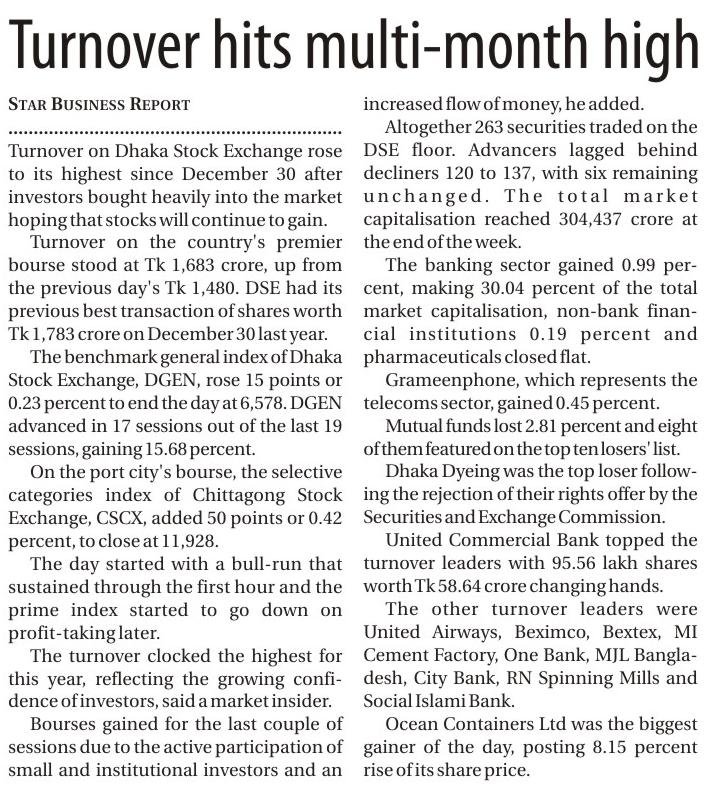 Turnover hits multi-month high

STAR BUSINESS REPORT

Turnover on Dhaka Stock Exchange rose to its highest since December 30 after investors bought heavily into the market hoping that stocks will continue to gain.

Turnover on the country's premier bourse stood at Tk 1,683 crore, up from the previous day's Tk 1,480. DSE had its previous best transaction of shares worth Tk 1,783 crore on December 30 last year.

The benchmark general index of Dhaka Stock Exchange, DGEN, rose 15 points or 0.23 percent to end the day at 6,578. DGEN advanced in 17 sessions out of the last 19 sessions, gaining 15.68 percent.

On the port city's bourse, the selective categories index of Chittagong Stock Exchange, CSCX, added 50 points or 0.42 percent, to close at 11,928.

The day started with a bull-run that sustained through the first hour and the prime index started to go down on profit-taking later.

The turnover clocked the highest for this year, reflecting the growing confidence of investors, said a market insider.

Bourses gained for the last couple of sessions due to the active participation of small and institutional investors and an increased flow of money, he added.

Altogether 263 securities traded on the DSE floor. Advancers lagged behind decliners 120 to 137, with six remaining unchanged. The total market capitalisation reached 304,437 crore at the end of the week.

The banking sector gained 0.99 percent, making 30.04 percent of the total market capitalisation, non-bank financial institutions 0.19 percent and pharmaceuticals closed flat.

Grameenphone, which represents the telecoms sector, gained 0.45 percent.

Mutual funds lost 2.81 percent and eight of them featured on the top ten losers' list.

Dhaka Dyeing was the top loser following the rejection of their rights offer by the Securities and Exchange Commission.

United Commercial Bank topped the turnover leaders with 95.56 lakh shares worth Tk 58.64 crore changing hands.

The other turnover leaders were United Airways, Beximco, Bextex, MI Cement Factory, One Bank, MJL Bangladesh, City Bank, RN Spinning Mills and Social Islami Bank.

Ocean Containers Ltd was the biggest gainer of the day, posting 8.15 percent rise of its share price.